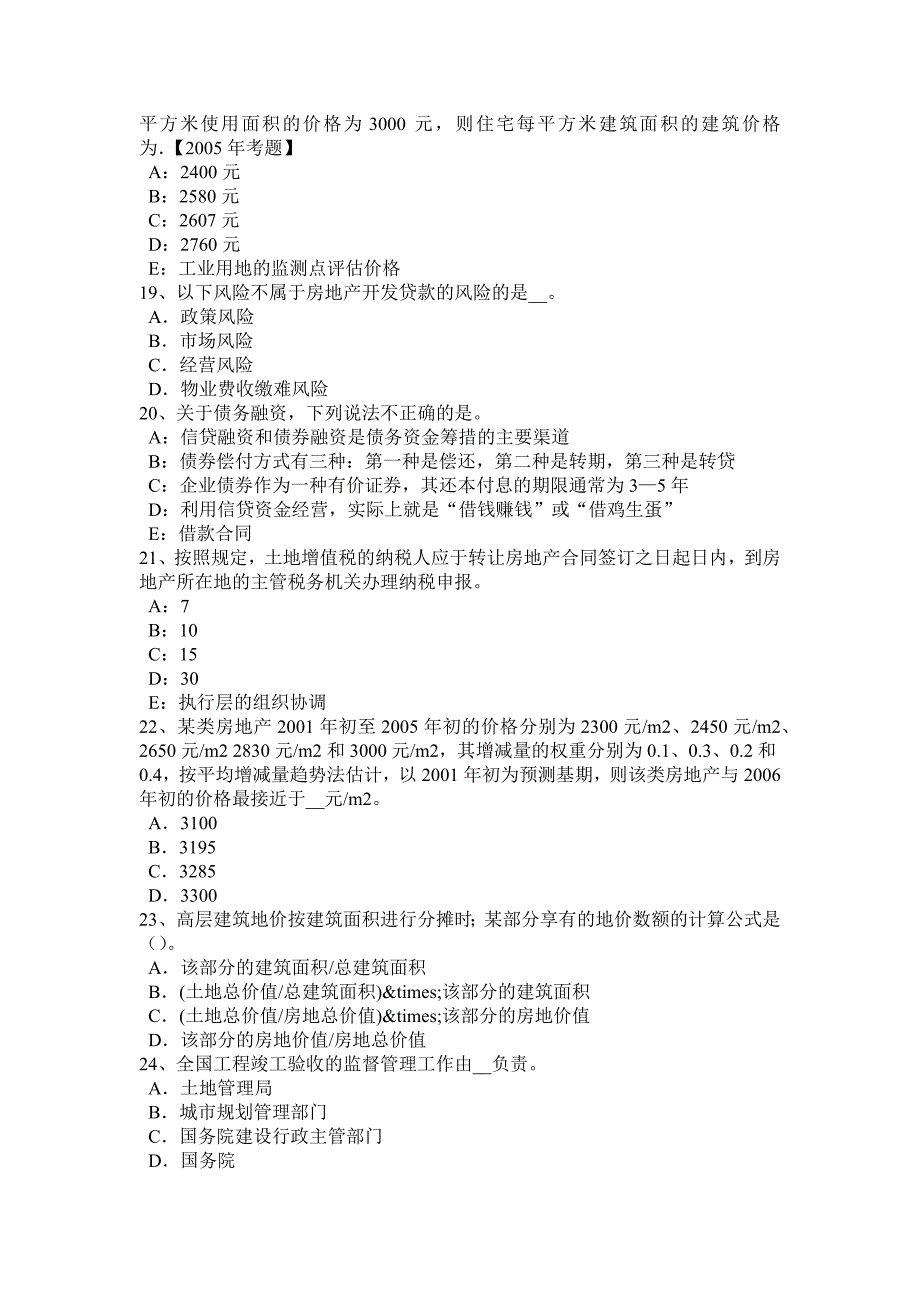 平方米使用面积的价格为 3000 元，则住宅每平方米建筑面积的建筑价格为.【2005 年考题】
A：2400 元
B：2580 元
C：2607 元
D：2760 元
E：工业用地的监测点评估价格
19、以下风险不属于房地产开发贷款的风险的是__。
A．政策风险
B．市场风险
C．经营风险
D．物业费收缴难风险
20、关于债务融资，下列说法不正确的是。
A：信贷融资和债券融资是债务资金筹措的主要渠道
B：债券偿付方式有三种：第一种是偿还，第二种是转期，第三种是转贷
C：企业债券作为一种有价证券，其还本付息的期限通常为 3—5 年
D：利用信贷资金经营，实际上就是“借钱赚钱”或“借鸡生蛋”
E：借款合同
21、按照规定，土地增值税的纳税人应于转让房地产合同签订之日起日内，到房地产所在地的主管税务机关办理纳税申报。
A：7
B：10
C：15
D：30
E：执行层的组织协调
22、某类房地产 2001 年初至 2005 年初的价格分别为 2300 元/m2、2450 元/m2、2650 元/m2 2830 元/m2 和 3000 元/m2，其增减量的权重分别为 0.1、0.3、0.2 和 0.4，按平均增减量趋势法估计，以 2001 年初为预测基期，则该类房地产与 2006 年初的价格最接近于__元/m2。
A．3100
B．3195
C．3285
D．3300
23、高层建筑地价按建筑面积进行分摊时; 某部分享有的地价数额的计算公式是（）。
A．该部分的建筑面积/总建筑面积
B．(土地总价值/总建筑面积)&times;该部分的建筑面积
C．(土地总价值/房地总价值)&times;该部分的房地价值
D．该部分的房地价值/房地总价值
24、全国工程竣工验收的监督管理工作由__负责。
A．土地管理局
B．城市规划管理部门
C．国务院建设行政主管部门
D．国务院